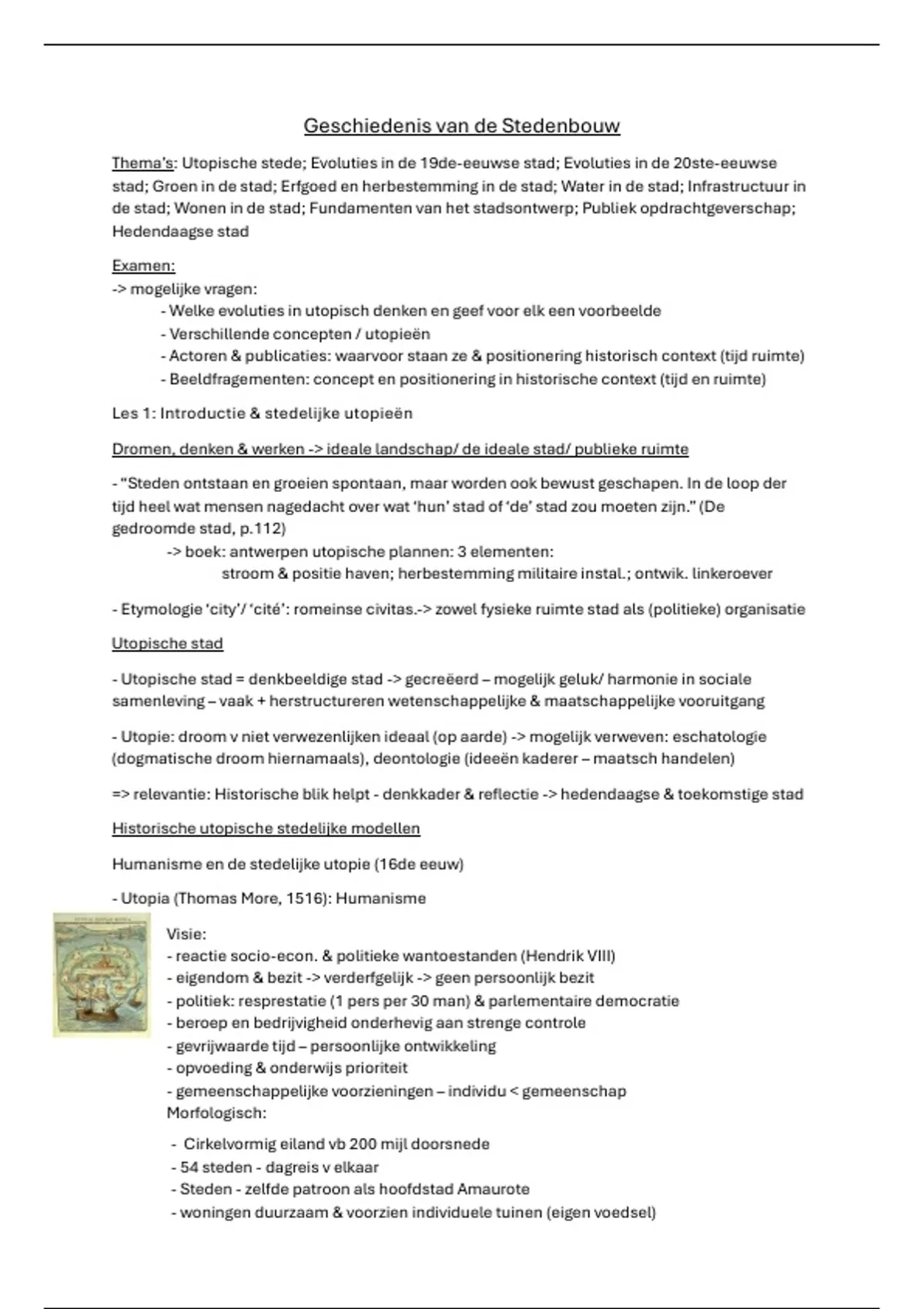 Geschiedenis van de Stedenbouw

Thema's: Utopische stede; Evoluties in de 19de-eeuwse stad; Evoluties in de 20ste-eeuwse stad; Groen in de stad; Erfgoed en herbestemming in de stad; Water in de stad; Infrastructuur in de stad; Wonen in de stad; Fundamenten van het stadsontwerp; Publiek opdrachtgeverschap; Hedendaagse stad

Examen:
-> mogelijke vragen:
- Welke evoluties in utopisch denken en geef voor elk een voorbeelde
- Verschillende concepten / utopieën
- Actoren & publicaties: waarvoor staan ze & positionering historisch context (tijd ruimte)
- Beeldfragementen: concept en positionering in historische context (tijd en ruimte)

Les 1: Introductie & stedelijke utopieën

Dromen, denken & werken -> ideale landschap/ de ideale stad/ publieke ruimte

- "Steden ontstaan en groeien spontaan, maar worden ook bewust geschapen. In de loop der tijd heel wat mensen nagedacht over wat 'hun' stad of 'de' stad zou moeten zijn." (De gedroomde stad, p.112)
-> boek: antwerpen utopische plannen: 3 elementen:
stroom & positie haven; herbestemming militaire instal.; ontwik. linkeroever

- Etymologie 'city'/ 'cité': romeinse civitas.-> zowel fysieke ruimte stad als (politieke) organisatie

Utopische stad

- Utopische stad = denkbeeldige stad -> gecreëerd – mogelijk geluk/ harmonie in sociale samenleving – vaak + herstructureren wetenschappelijke & maatschappelijke vooruitgang

- Utopie: droom v niet verwezenlijken ideaal (op aarde) -> mogelijk verweven: eschatologie (dogmatische droom hiernamaals), deontologie (ideeën kaderer – maatsch handelen)

=> relevantie: Historische blik helpt - denkkader & reflectie -> hedendaagse & toekomstige stad

Historische utopische stedelijke modellen

Humanisme en de stedelijke utopie (16de eeuw)

- Utopia (Thomas More, 1516): Humanisme

Visie:
- reactie socio-econ. & politieke wantoestanden (Hendrik VIII)
- eigendom & bezit -> verderfgelijk -> geen persoonlijk bezit
- politiek: resprestatie (1 pers per 30 man) & parlementaire democratie
- beroep en bedrijvigheid onderhevig aan strenge controle
- gevrijwaarde tijd – persoonlijke ontwikkeling
- opvoeding & onderwijs prioriteit
- gemeenschappelijke voorzieningen – individu < gemeenschap
Morfologisch:
- Cirkelvormig eiland vb 200 mijl doorsnede
- 54 steden - dagreis v elkaar
- Steden - zelfde patroon als hoofdstad Amaurote
- woningen duurzaam & voorzien individuele tuinen (eigen voedsel)